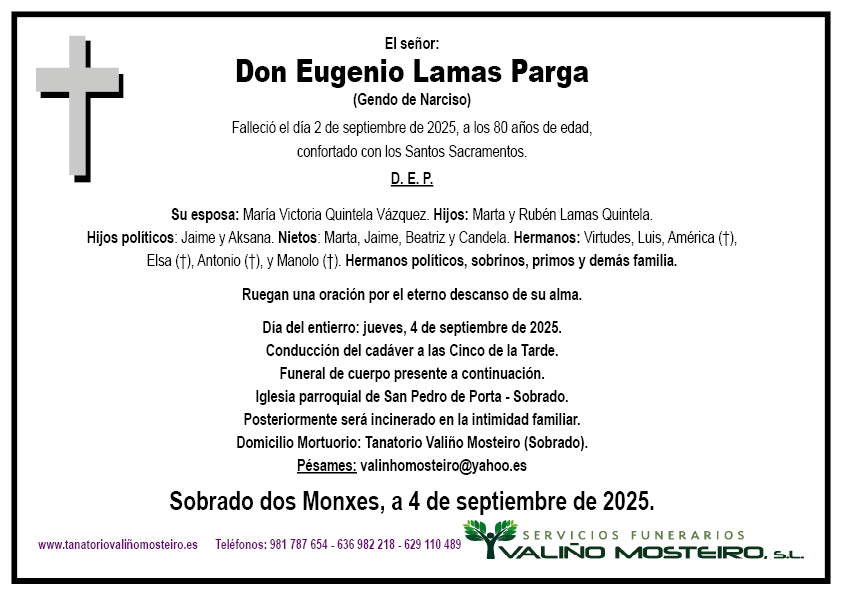 El señor:

Don Eugenio Lamas Parga

(Gendo de Narciso)

Falleció el día 2 de septiembre de 2025, a los 80 años de edad, confortado con los Santos Sacramentos.

D. E. P.

Su esposa: María Victoria Quintela Vázquez. Hijos: Marta y Rubén Lamas Quintela. Hijos políticos: Jaime y Aksana. Nietos: Marta, Jaime, Beatriz y Candela. Hermanos: Virtudes, Luis, América (†), Elsa (†), Antonio (†), y Manolo (†). Hermanos políticos, sobrinos, primos y demás familia.

Ruegan una oración por el eterno descanso de su alma.

Día del entierro: jueves, 4 de septiembre de 2025.
Conducción del cadáver a las Cinco de la Tarde.
Funeral de cuerpo presente a continuación.
Iglesia parroquial de San Pedro de Porta - Sobrado.
Posteriormente será incinerado en la intimidad familiar.
Domicilio Mortuorio: Tanatorio Valiño Mosteiro (Sobrado).
Pésames: valinhomosteiro@yahoo.es

Sobrado dos Monxes, a 4 de septiembre de 2025.

www.tanatoriovaliñomosteiro.es Teléfonos: 981 787 654 - 636 982 218 - 629 110 489

SERVICIOS FUNERARIOS
VALIÑO MOSTEIRO, S.L.